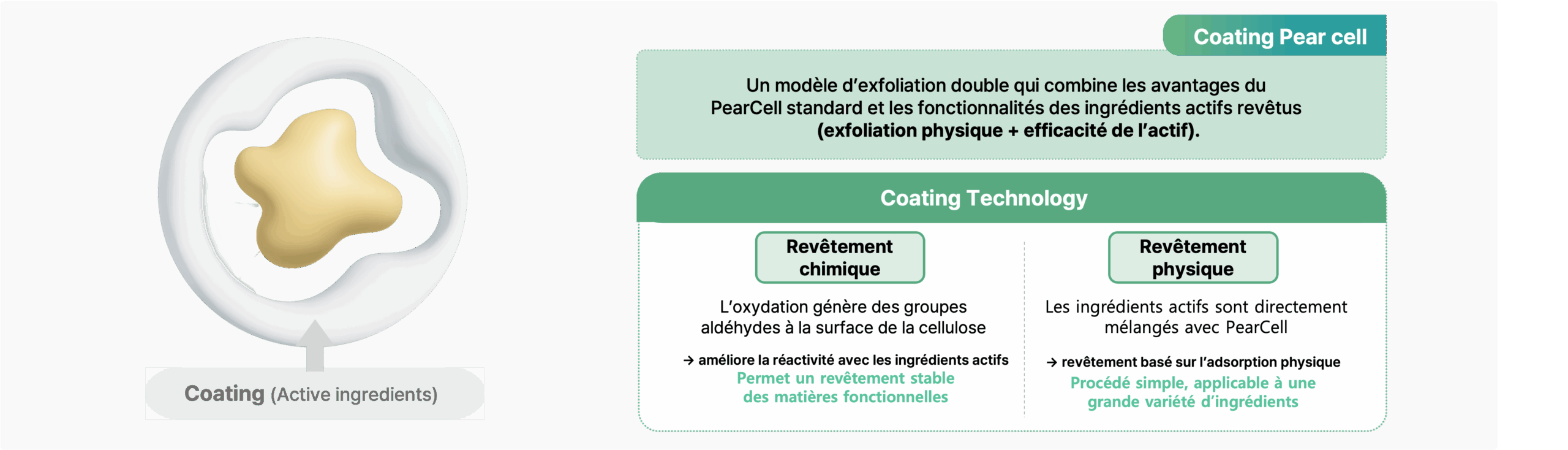 Coating (Active ingredients)

Coating Pear cell

Un modèle d'exfoliation double qui combine les avantages du PearCell standard et les fonctionnalités des ingrédients actifs revêtus (exfoliation physique + efficacité de l'actif).

Coating Technology

Revêtement chimique

L'oxydation génère des groupes aldéhydes à la surface de la cellulose

→ améliore la réactivité avec les ingrédients actifs
Permet un revêtement stable des matières fonctionnelles

Revêtement physique

Les ingrédients actifs sont directement mélangés avec PearCell

→ revêtement basé sur l'adsorption physique
Procédé simple, applicable à une grande variété d'ingrédients